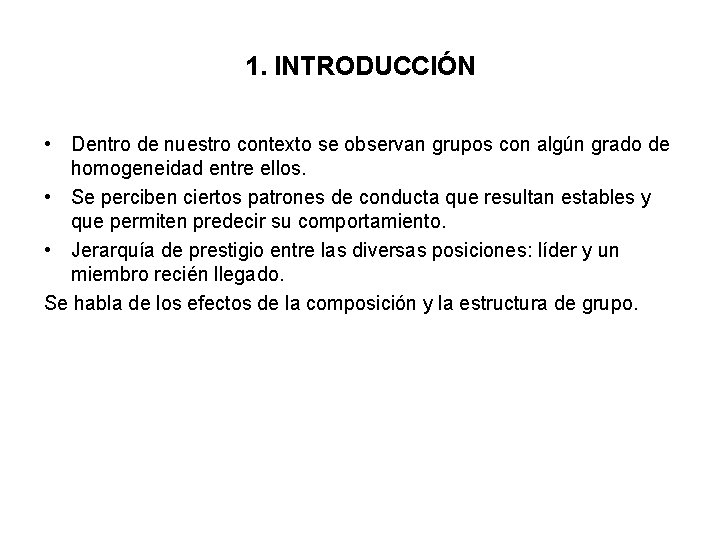 1. INTRODUCCIÓN

• Dentro de nuestro contexto se observan grupos con algún grado de homogeneidad entre ellos.
• Se perciben ciertos patrones de conducta que resultan estables y que permiten predecir su comportamiento.
• Jerarquía de prestigio entre las diversas posiciones: líder y un miembro recién llegado.

Se habla de los efectos de la composición y la estructura de grupo.